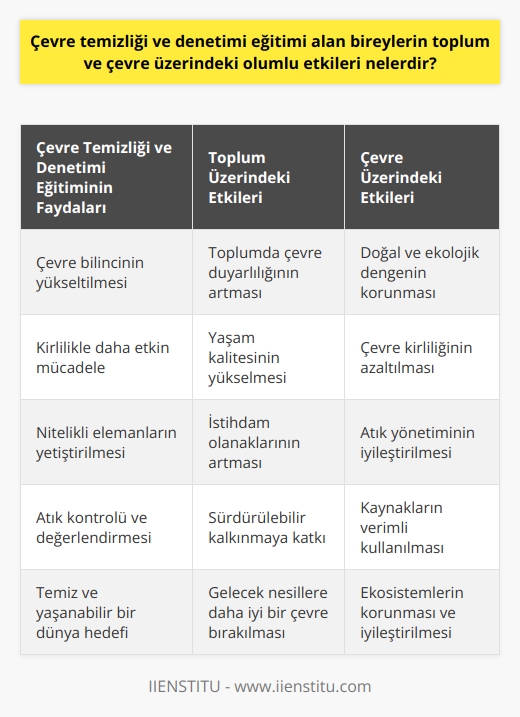 Çevre temizliği ve denetimi eğitimi alan bireylerin toplum ve çevre üzerindeki olumlu etkileri nelerdir?

| Çevre Temizliği ve Denetimi Eğitiminin Faydaları | Toplum Üzerindeki Etkileri | Çevre Üzerindeki Etkileri |
|---|---|---|
| Çevre bilincinin yükseltilmesi | Toplumda çevre duyarlılığının artması | Doğal ve ekolojik dengenin korunması |
| Kirlilikle daha etkin mücadele | Yaşam kalitesinin yükselmesi | Çevre kirliliğinin azaltılması |
| Nitelikli elemanların yetiştirilmesi | İstihdam olanaklarının artması | Atık yönetiminin iyileştirilmesi |
| Atık kontrolü ve değerlendirmesi | Sürdürülebilir kalkınmaya katkı | Kaynakların verimli kullanılması |
| Temiz ve yaşanabilir bir dünya hedefi | Gelecek nesillere daha iyi bir çevre bırakılması | Ekosistemlerin korunması ve iyileştirilmesi |

IIENSTITU - www.iienstitu.com